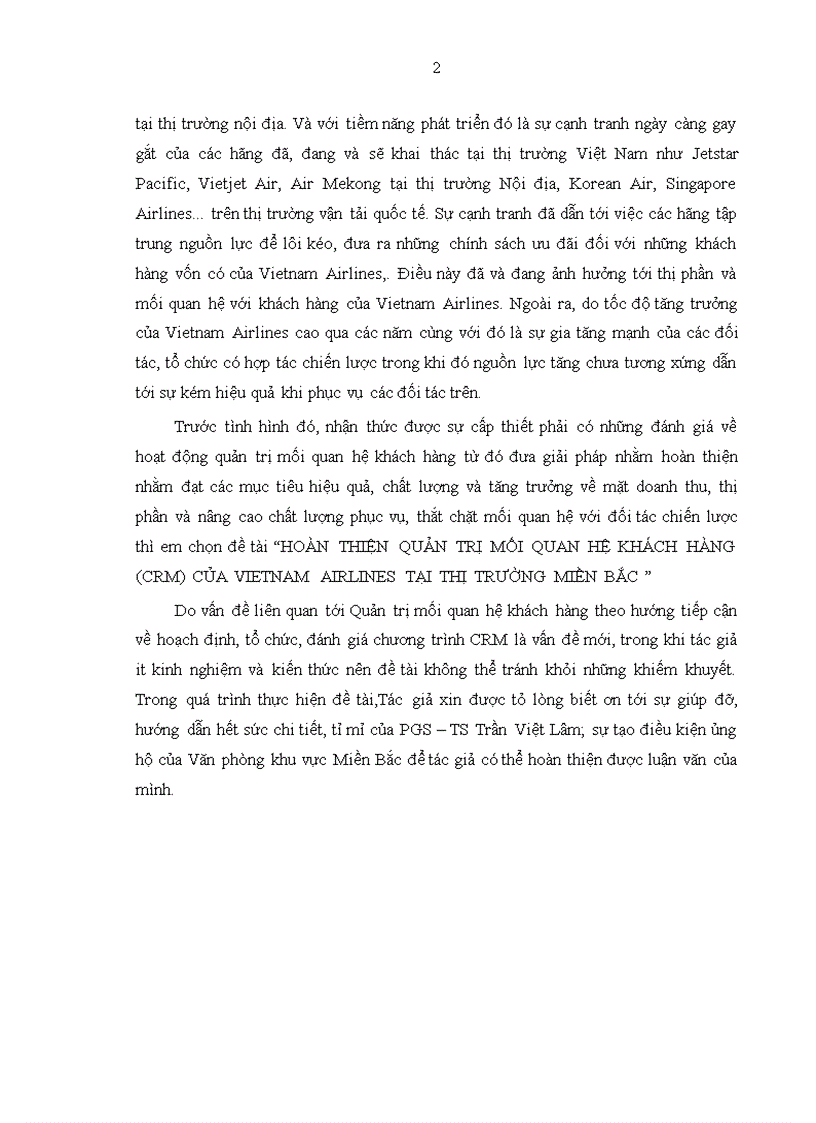 2

tại thị trường nội địa. Và với tiềm năng phát triển đó là sự cạnh tranh ngày càng gay gắt của các hãng đã, đang và sẽ khai thác tại thị trường Việt Nam như Jetstar Pacific, Vietjet Air, Air Mekong tại thị trường Nội địa, Korean Air, Singapore Airlines… trên thị trường vận tải quốc tế. Sự cạnh tranh đã dẫn tới việc các hãng tập trung nguồn lực để lôi kéo, đưa ra những chính sách ưu đãi đối với những khách hàng vốn có của Vietnam Airlines,. Điều này đã và đang ảnh hưởng tới thị phần và mối quan hệ với khách hàng của Vietnam Airlines. Ngoài ra, do tốc độ tăng trưởng của Vietnam Airlines cao qua các năm cùng với đó là sự gia tăng mạnh của các đối tác, tổ chức có hợp tác chiến lược trong khi đó nguồn lực tăng chưa tương xứng dẫn tới sự kém hiệu quả khi phục vụ các đối tác trên.

Trước tình hình đó, nhận thức được sự cấp thiết phải có những đánh giá về hoạt động quản trị mối quan hệ khách hàng từ đó đưa giải pháp nhằm hoàn thiện nhằm đạt các mục tiêu hiệu quả, chất lượng và tăng trưởng về mặt doanh thu, thị phần và nâng cao chất lượng phục vụ, thắt chặt mối quan hệ với đối tác chiến lược thì em chọn đề tài “HOÀN THIỆN QUẢN TRỊ MỐI QUAN HỆ KHÁCH HÀNG (CRM) CỦA VIETNAM AIRLINES TẠI THỊ TRƯỜNG MIỀN BẮC ”

Do vấn đề liên quan tới Quản trị mối quan hệ khách hàng theo hướng tiếp cận về hoạch định, tổ chức, đánh giá chương trình CRM là vấn đề mới, trong khi tác giả ít kinh nghiệm và kiến thức nên đề tài không thể tránh khỏi những khiếm khuyết. Trong quá trình thực hiện đề tài,Tác giả xin được tỏ lòng biết ơn tới sự giúp đỡ, hướng dẫn hết sức chi tiết, tỉ mỉ của PGS – TS Trần Việt Lâm; sự tạo điều kiện ủng hộ của Văn phòng khu vực Miền Bắc để tác giả có thể hoàn thiện được luận văn của mình.